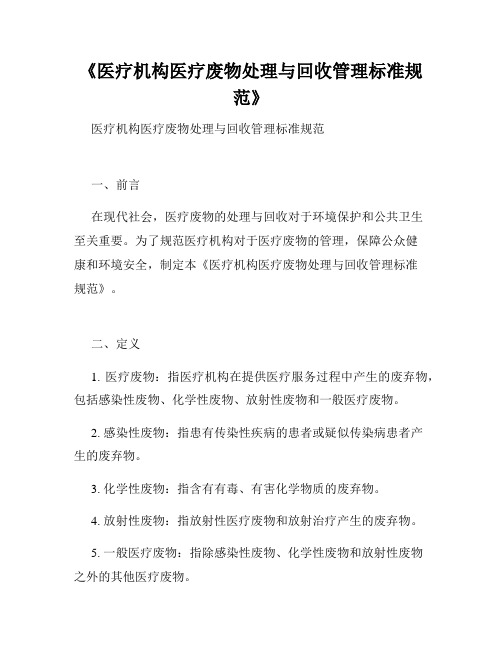 《医疗机构医疗废物处理与回收管理标准规范》

医疗机构医疗废物处理与回收管理标准规范

一、前言

在现代社会，医疗废物的处理与回收对于环境保护和公共卫生至关重要。为了规范医疗机构对于医疗废物的管理，保障公众健康和环境安全，制定本《医疗机构医疗废物处理与回收管理标准规范》。

二、定义

1. 医疗废物：指医疗机构在提供医疗服务过程中产生的废弃物，包括感染性废物、化学性废物、放射性废物和一般医疗废物。

2. 感染性废物：指患有传染性疾病的患者或疑似传染病患者产生的废弃物。

3. 化学性废物：指含有有毒、有害化学物质的废弃物。

4. 放射性废物：指放射性医疗废物和放射治疗产生的废弃物。

5. 一般医疗废物：指除感染性废物、化学性废物和放射性废物之外的其他医疗废物。